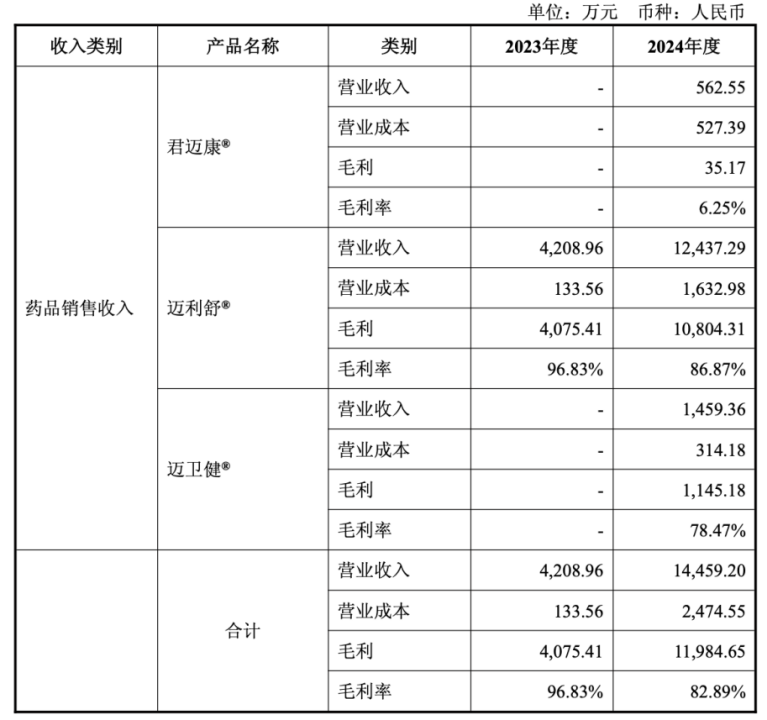 单位：万元 币种：人民币

| 收入类别 | 产品名称 | 类别 | 2023年度 | 2024年度 |
|---|---|---|---|---|
| 药品销售收入 | 君迈康® | 营业收入 | - | 562.55 |
| | | 营业成本 | - | 527.39 |
| | | 毛利 | - | 35.17 |
| | | 毛利率 | - | 6.25% |
| | 迈利舒® | 营业收入 | 4,208.96 | 12,437.29 |
| | | 营业成本 | 133.56 | 1,632.98 |
| | | 毛利 | 4,075.41 | 10,804.31 |
| | | 毛利率 | 96.83% | 86.87% |
| | 迈卫健® | 营业收入 | - | 1,459.36 |
| | | 营业成本 | - | 314.18 |
| | | 毛利 | - | 1,145.18 |
| | | 毛利率 | - | 78.47% |
| | 合计 | 营业收入 | 4,208.96 | 14,459.20 |
| | | 营业成本 | 133.56 | 2,474.55 |
| | | 毛利 | 4,075.41 | 11,984.65 |
| | | 毛利率 | 96.83% | 82.89% |